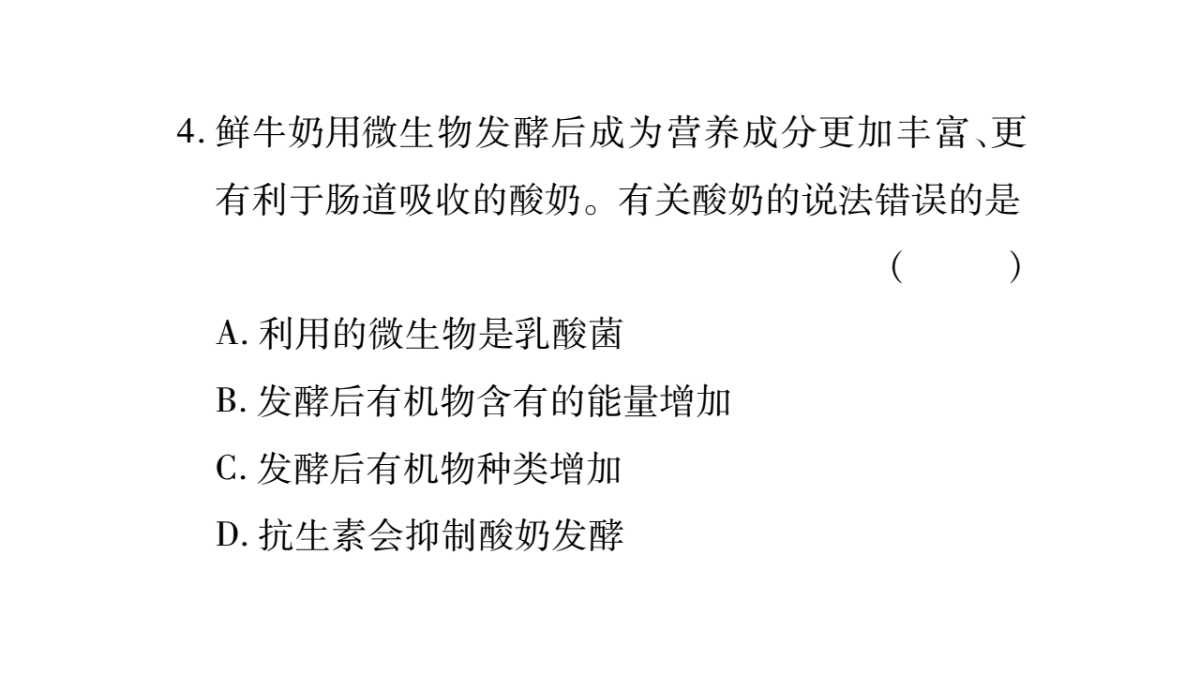 4. 鲜牛奶用微生物发酵后成为营养成分更加丰富、更有利于肠道吸收的酸奶。有关酸奶的说法错误的是 (　　)

A. 利用的微生物是乳酸菌

B. 发酵后有机物含有的能量增加

C. 发酵后有机物种类增加

D. 抗生素会抑制酸奶发酵